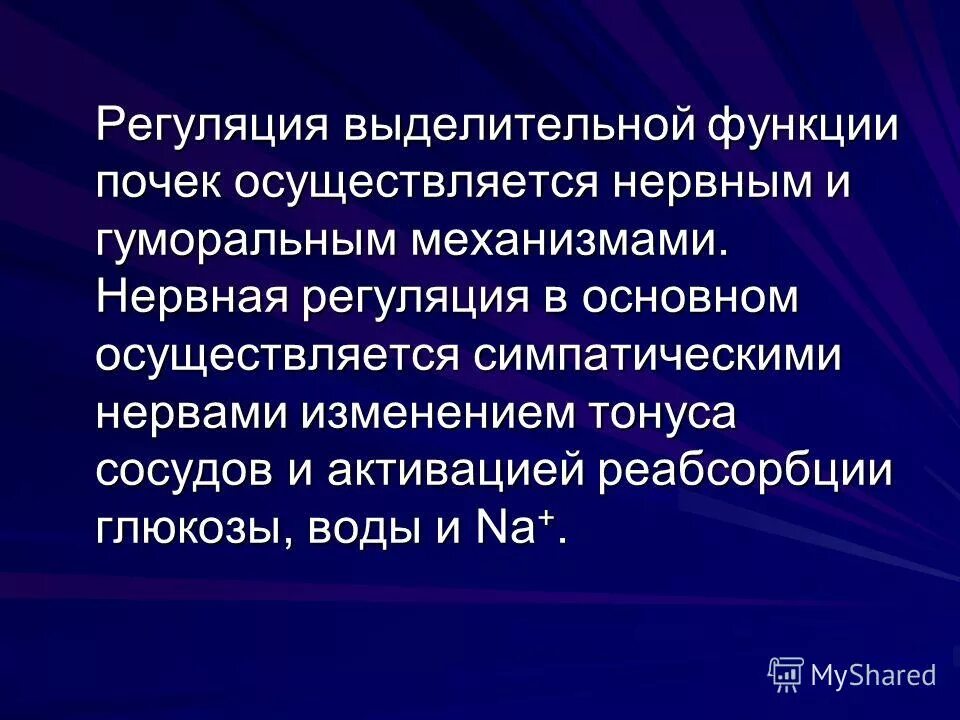 Регуляция выделительной функции почек осуществляется нервным и гуморальным механизмами. Нервная регуляция в основном осуществляется симпатическими нервами изменением тонуса сосудов и активацией реабсорбции глюкозы, воды и $Na^+$.

MyShared